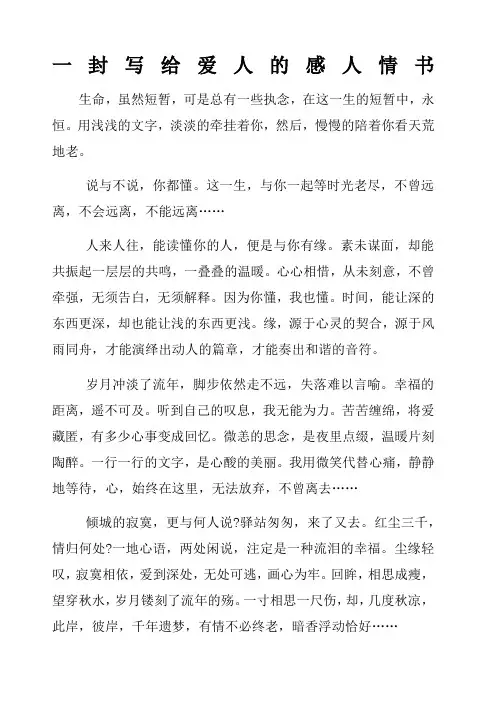 一封写给爱人的感人情书

生命，虽然短暂，可是总有一些执念，在这一生的短暂中，永恒。用浅浅的文字，淡淡的牵挂着你，然后，慢慢的陪着你看天荒地老。

说与不说，你都懂。这一生，与你一起等时光老尽，不曾远离，不会远离，不能远离……

人来人往，能读懂你的人，便是与你有缘。素未谋面，却能共振起一层层的共鸣，一叠叠的温暖。心心相惜，从未刻意，不曾牵强，无须告白，无须解释。因为你懂，我也懂。时间，能让深的东西更深，却也能让浅的东西更浅。缘，源于心灵的契合，源于风雨同舟，才能演绎出动人的篇章，才能奏出和谐的音符。

岁月冲淡了流年，脚步依然走不远，失落难以言喻。幸福的距离，遥不可及。听到自己的叹息，我无能为力。苦苦缠绵，将爱藏匿，有多少心事变成回忆。微恙的思念，是夜里点缀，温暖片刻陶醉。一行一行的文字，是心酸的美丽。我用微笑代替心痛，静静地等待，心，始终在这里，无法放弃，不曾离去……

倾城的寂寞，更与何人说?驿站匆匆，来了又去。红尘三千，情归何处?一地心语，两处闲说，注定是一种流泪的幸福。尘缘轻叹，寂寞相依，爱到深处，无处可逃，画心为牢。回眸，相思成瘦，望穿秋水，岁月镂刻了流年的殇。一寸相思一尺伤，却，几度秋凉，此岸，彼岸，千年遗梦，有情不必终老，暗香浮动恰好……